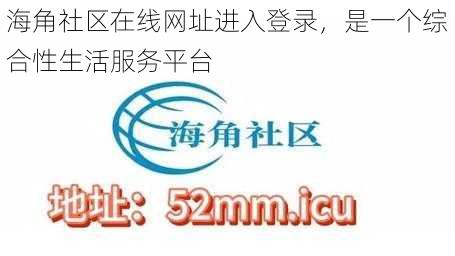 海角社区在线网址进入登录，是一个综合性生活服务平台

海角社区

地址：52mm.icu